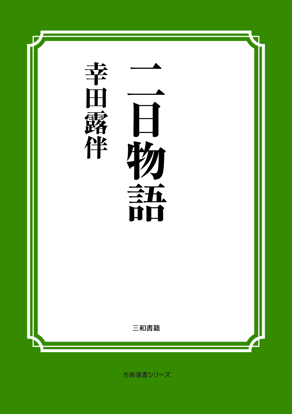 二日物語

幸田露伴

三和書籍

古典選書シリーズ